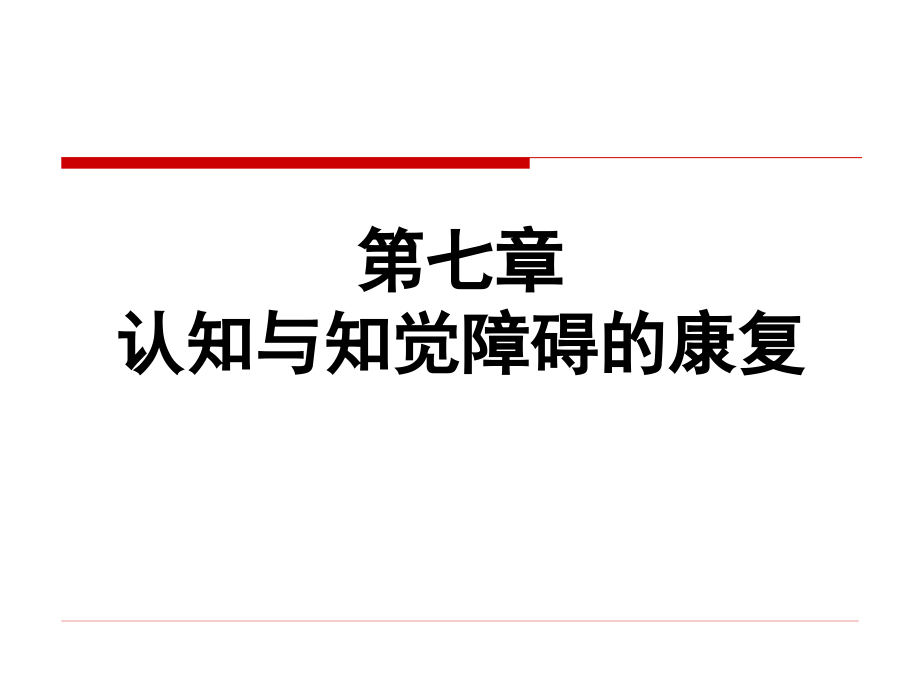 第七章
认知与知觉障碍的康复